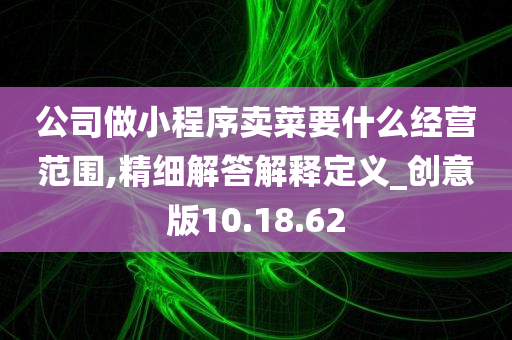 公司做小程序卖菜要什么经营范围,精细解答解释定义_创意版10.18.62